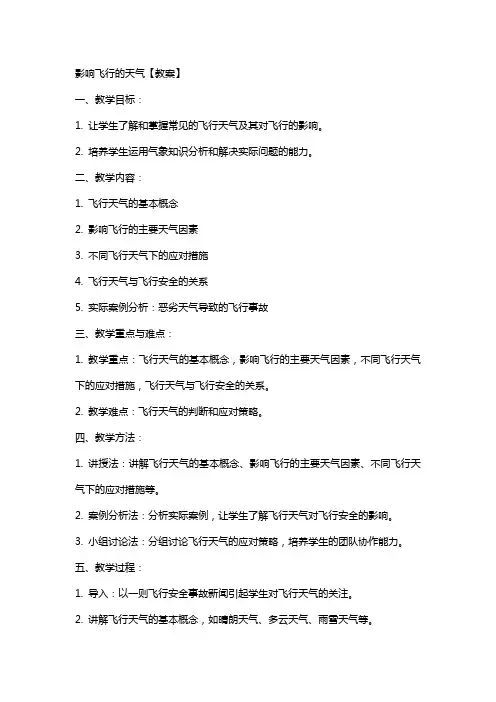 影响飞行的天气【教案】

一、教学目标：

1. 让学生了解和掌握常见的飞行天气及其对飞行的影响。

2. 培养学生运用气象知识分析和解决实际问题的能力。

二、教学内容：

1. 飞行天气的基本概念

2. 影响飞行的主要天气因素

3. 不同飞行天气下的应对措施

4. 飞行天气与飞行安全的关系

5. 实际案例分析：恶劣天气导致的飞行事故

三、教学重点与难点：

1. 教学重点：飞行天气的基本概念，影响飞行的主要天气因素，不同飞行天气下的应对措施，飞行天气与飞行安全的关系。

2. 教学难点：飞行天气的判断和应对策略。

四、教学方法：

1. 讲授法：讲解飞行天气的基本概念、影响飞行的主要天气因素、不同飞行天气下的应对措施等。

2. 案例分析法：分析实际案例，让学生了解飞行天气对飞行安全的影响。

3. 小组讨论法：分组讨论飞行天气的应对策略，培养学生的团队协作能力。

五、教学过程：

1. 导入：以一则飞行安全事故新闻引起学生对飞行天气的关注。

2. 讲解飞行天气的基本概念，如晴朗天气、多云天气、雨雪天气等。